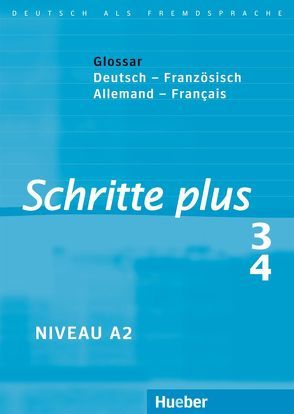 DEUTSCH ALS FREMDSPRACHE

Glossar
Deutsch – Französisch
Allemand – Français

Schritte plus

3
4

NIVEAU A2

Hueber